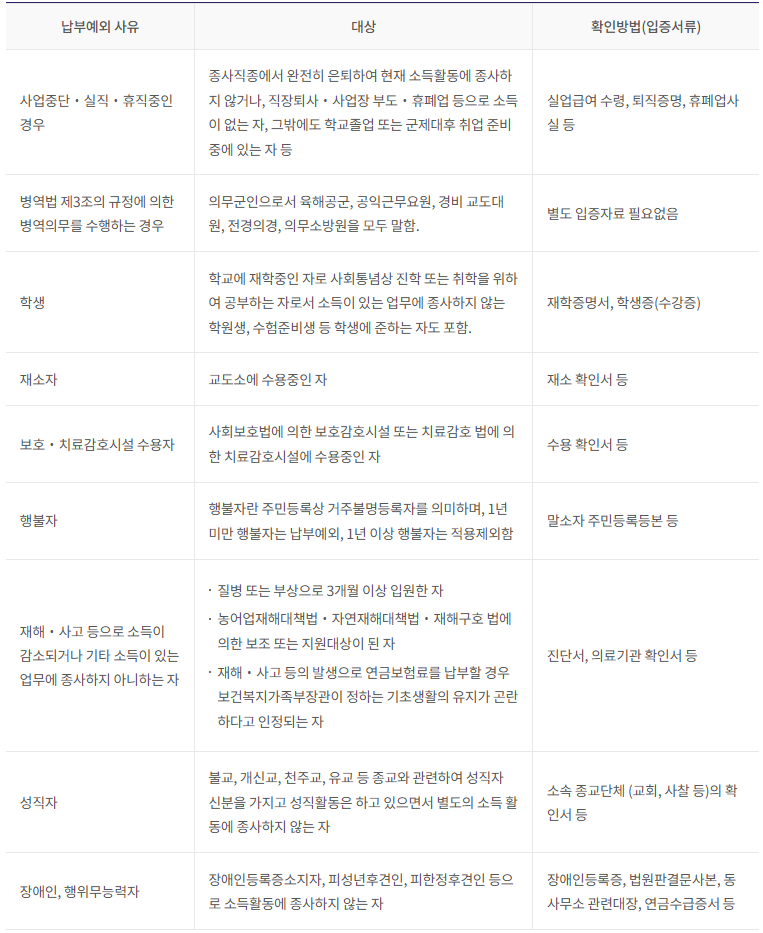 | 납부예외 사유 | 대상 | 확인방법(입증서류) |
|---|---|---|
| 사업중단・실직・휴직중인 경우 | 종사직종에서 완전히 은퇴하여 현재 소득활동에 종사하지 않거나, 직장퇴사・사업장 부도・휴폐업 등으로 소득이 없는 자, 그밖에도 학교졸업 또는 군제대후 취업 준비중에 있는 자 등 | 실업급여 수령, 퇴직증명, 휴폐업사실 등 |
| 병역법 제3조의 규정에 의한 병역의무를 수행하는 경우 | 의무군인으로서 육해공군, 공익근무요원, 경비 교도대원, 전경의경, 의무소방원을 모두 말함. | 별도 입증자료 필요없음 |
| 학생 | 학교에 재학중인 자로 사회통념상 진학 또는 취학을 위하여 공부하는 자로서 소득이 있는 업무에 종사하지 않는 학원생, 수험준비생 등 학생에 준하는 자도 포함. | 재학증명서, 학생증(수강증) |
| 재소자 | 교도소에 수용중인 자 | 재소 확인서 등 |
| 보호・치료감호시설 수용자 | 사회보호법에 의한 보호감호시설 또는 치료감호 법에 의한 치료감호시설에 수용중인 자 | 수용 확인서 등 |
| 행불자 | 행불자란 주민등록상 거주불명등록자를 의미하며, 1년 미만 행불자는 납부예외, 1년 이상 행불자는 적용제외함 | 말소자 주민등록등본 등 |
| 재해・사고 등으로 소득이 감소되거나 기타 소득이 있는 업무에 종사하지 아니하는 자 | ・ 질병 또는 부상으로 3개월 이상 입원한 자 ・ 농어업재해대책법・자연재해대책법・재해구호 법에 의한 보조 또는 지원대상이 된 자 ・ 재해・사고 등의 발생으로 연금보험료를 납부할 경우 보건복지가족부장관이 정하는 기초생활의 유지가 곤란하다고 인정되는 자 | 진단서, 의료기관 확인서 등 |
| 성직자 | 불교, 개신교, 천주교, 유교 등 종교와 관련하여 성직자 신분을 가지고 성직활동은 하고 있으면서 별도의 소득 활동에 종사하지 않는 자 | 소속 종교단체 (교회, 사찰 등)의 확인서 등 |
| 장애인, 행위무능력자 | 장애인등록증소지자, 피성년후견인, 피한정후견인 등으로 소득활동에 종사하지 않는 자 | 장애인등록증, 법원판결문사본, 동사무소 관련대장, 연금수급증서 등 |